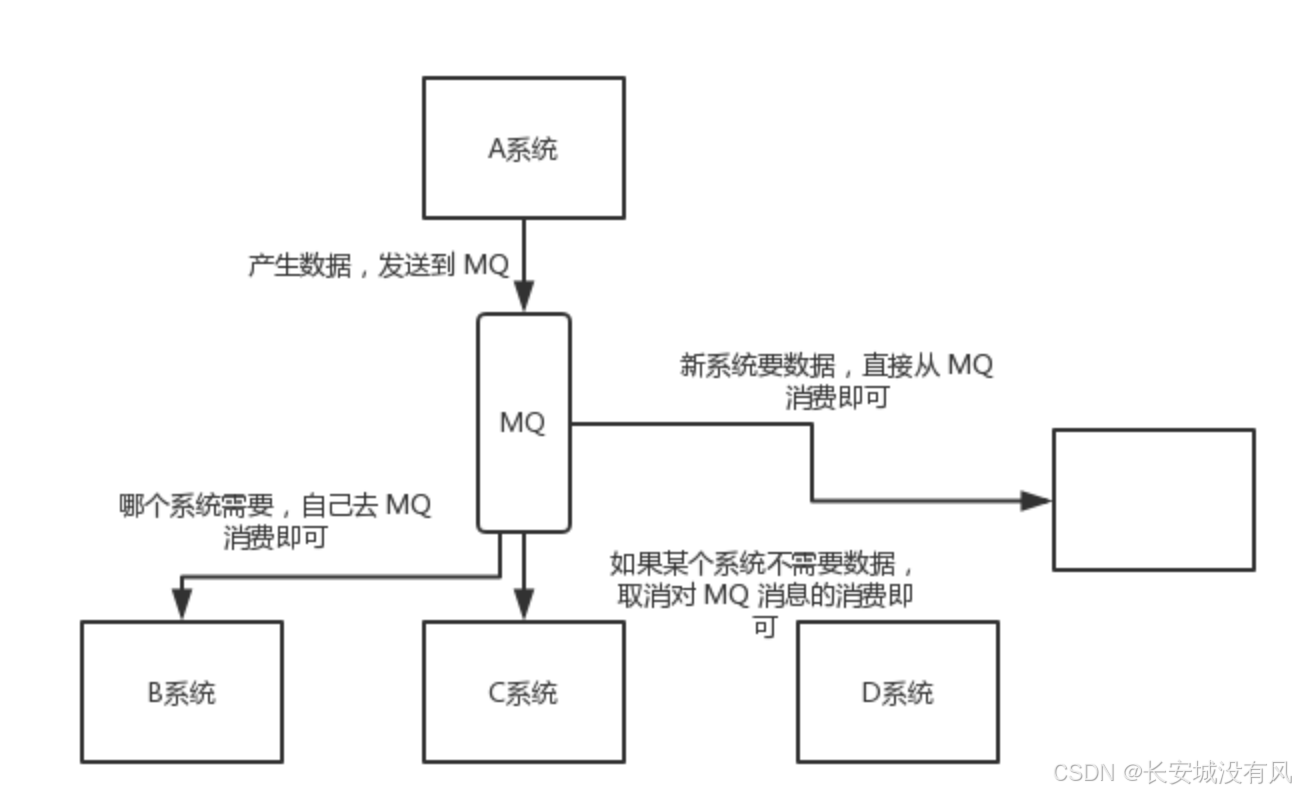 A系统

产生数据，发送到 MQ

MQ

新系统要数据，直接从 MQ 消费即可

哪个系统需要，自己去 MQ 消费即可

如果某个系统不需要数据，取消对 MQ 消息的消费即可

B系统

C系统

D系统

CSDN @长安城没有风